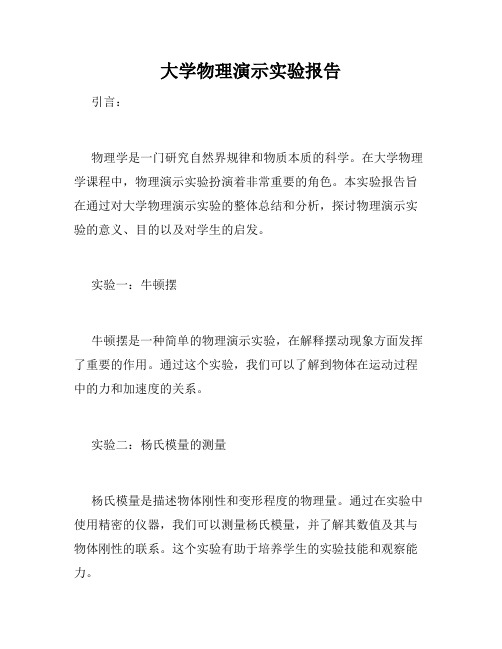 大学物理演示实验报告

引言：

物理学是一门研究自然界规律和物质本质的科学。在大学物理学课程中，物理演示实验扮演着非常重要的角色。本实验报告旨在通过对大学物理演示实验的整体总结和分析，探讨物理演示实验的意义、目的以及对学生的启发。

实验一：牛顿摆

牛顿摆是一种简单的物理演示实验，在解释摆动现象方面发挥了重要的作用。通过这个实验，我们可以了解到物体在运动过程中的力和加速度的关系。

实验二：杨氏模量的测量

杨氏模量是描述物体刚性和变形程度的物理量。通过在实验中使用精密的仪器，我们可以测量杨氏模量，并了解其数值及其与物体刚性的联系。这个实验有助于培养学生的实验技能和观察能力。